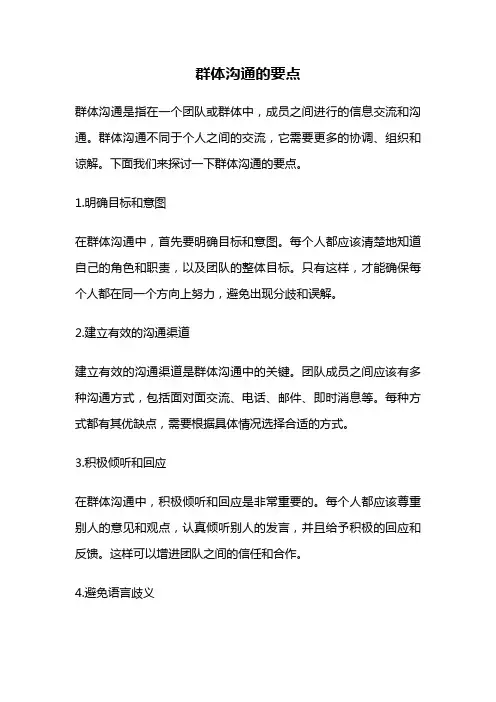 群体沟通的要点

群体沟通是指在一个团队或群体中，成员之间进行的信息交流和沟通。群体沟通不同于个人之间的交流，它需要更多的协调、组织和谅解。下面我们来探讨一下群体沟通的要点。

1.明确目标和意图

在群体沟通中，首先要明确目标和意图。每个人都应该清楚地知道自己的角色和职责，以及团队的整体目标。只有这样，才能确保每个人都在同一个方向上努力，避免出现分歧和误解。

2.建立有效的沟通渠道

建立有效的沟通渠道是群体沟通中的关键。团队成员之间应该有多种沟通方式，包括面对面交流、电话、邮件、即时消息等。每种方式都有其优缺点，需要根据具体情况选择合适的方式。

3.积极倾听和回应

在群体沟通中，积极倾听和回应是非常重要的。每个人都应该尊重别人的意见和观点，认真倾听别人的发言，并且给予积极的回应和反馈。这样可以增进团队之间的信任和合作。

4.避免语言歧义